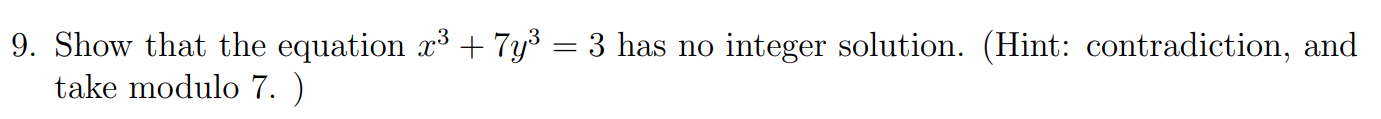 9. Show that the equation $x^3 + 7y^3 = 3$ has no integer solution. (Hint: contradiction, and take modulo 7. )